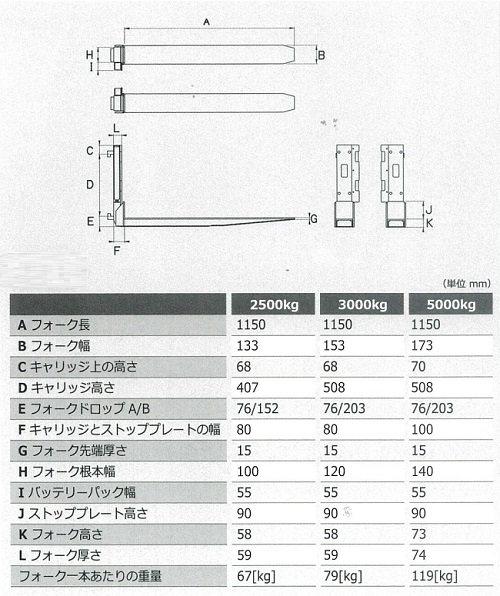 A
H
I
B
L
C
D
E
F
G
J
K

(単位 mm)

| | 2500kg | 3000kg | 5000kg |
|---|---|---|---|
| A フォーク長 | 1150 | 1150 | 1150 |
| B フォーク幅 | 133 | 153 | 173 |
| C キャリッジ上の高さ | 68 | 68 | 70 |
| D キャリッジ高さ | 407 | 508 | 508 |
| E フォークドロップ A/B | 76/152 | 76/203 | 76/203 |
| F キャリッジとストッププレートの幅 | 80 | 80 | 100 |
| G フォーク先端厚さ | 15 | 15 | 15 |
| H フォーク根本幅 | 100 | 120 | 140 |
| I バッテリーパック幅 | 55 | 55 | 55 |
| J ストッププレート高さ | 90 | 90 | 90 |
| K フォーク高さ | 58 | 58 | 73 |
| L フォーク厚さ | 59 | 59 | 74 |
| フォーク一本あたりの重量 | 67[kg] | 79[kg] | 119[kg] |